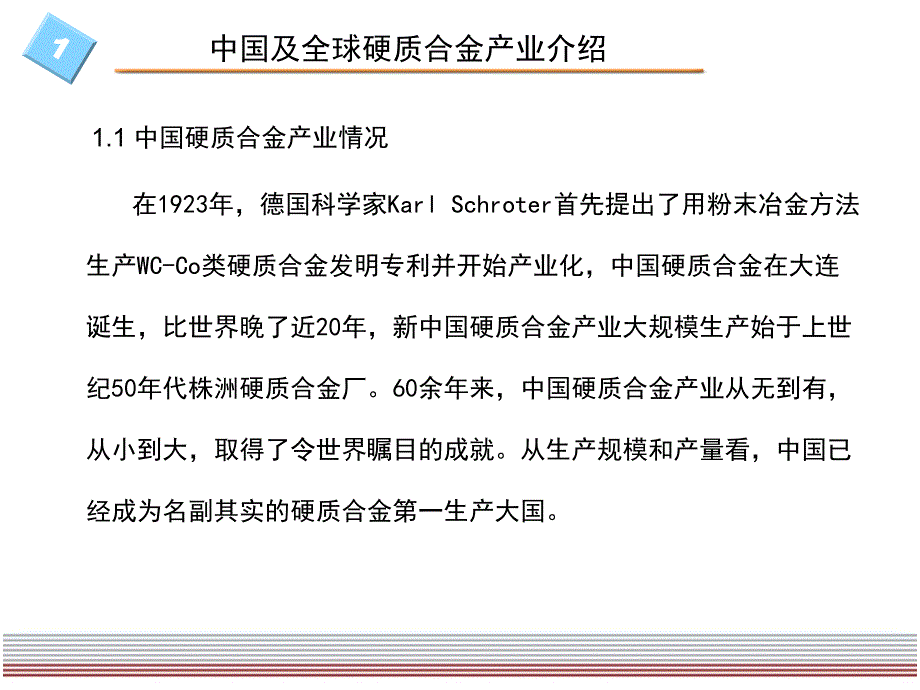 1

中国及全球硬质合金产业介绍

1.1 中国硬质合金产业情况

在1923年，德国科学家Karl Schroter首先提出了用粉末冶金方法生产WC-Co类硬质合金发明专利并开始产业化，中国硬质合金在大连诞生，比世界晚了近20年，新中国硬质合金产业大规模生产始于上世纪50年代株洲硬质合金厂。60余年来，中国硬质合金产业从无到有，从小到大，取得了令世界瞩目的成就。从生产规模和产量看，中国已经成为名副其实的硬质合金第一生产大国。